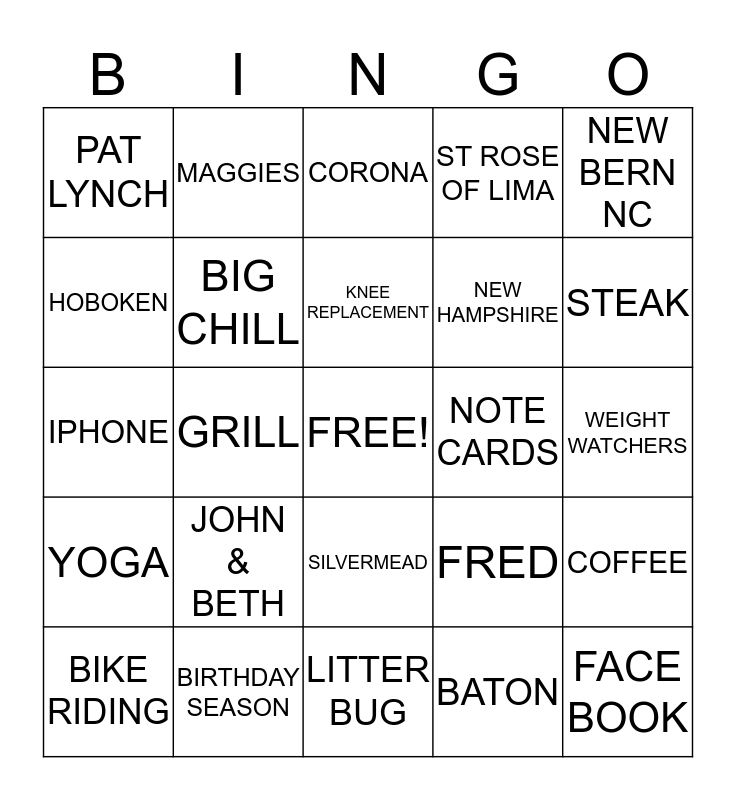 | B | I | N | G | O |
|---|---|---|---|---|
| PAT LYNCH | MAGGIES | CORONA | ST ROSE OF LIMA | NEW BERN NC |
| HOBOKEN | BIG CHILL | KNEE REPLACEMENT | NEW HAMPSHIRE | STEAK |
| IPHONE | GRILL | FREE! | NOTE CARDS | WEIGHT WATCHERS |
| YOGA | JOHN & BETH | SILVERMEAD | FRED | COFFEE |
| BIKE RIDING | BIRTHDAY SEASON | LITTER BUG | BATON | FACE BOOK |